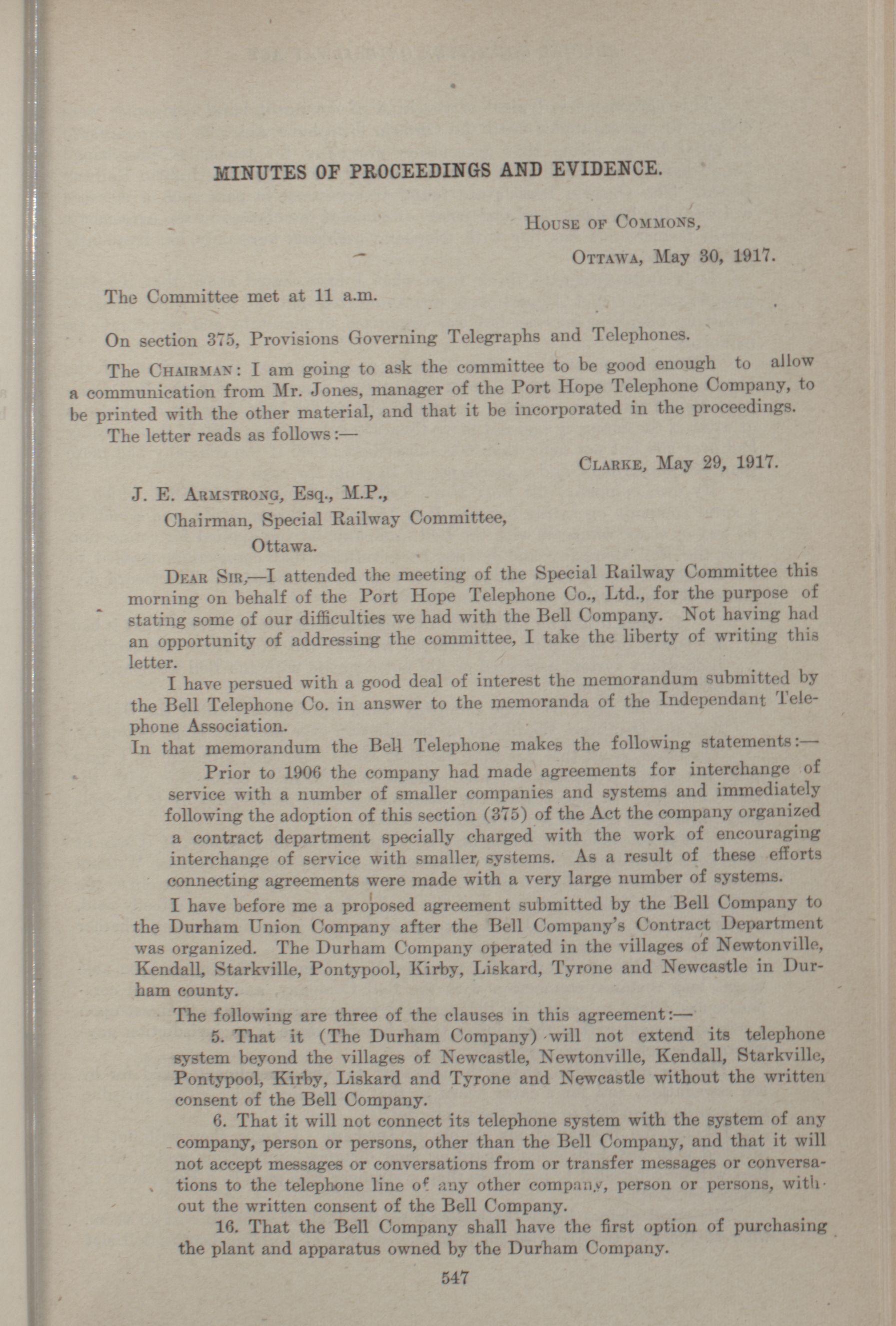 MINUTES OF PROCEEDINGS AND EVIDENCE.

House of Commons,

Ottawa, May 30, 1917.

The Committee met at 11 a.m.

On section 375, Provisions Governing Telegraphs and Telephones.

The Chairman: I am going to ask the committee to be good enough to allow a communication from Mr. Jones, manager of the Port Hope Telephone Company, to be printed with the other material, and that it be incorporated in the proceedings. The letter reads as follows:—

Clarke, May 29, 1917.

J. E. Armstrong, Esq., M.P.,
Chairman, Special Railway Committee,
Ottawa.

Dear Sir,—I attended the meeting of the Special Railway Committee this morning on behalf of the Port Hope Telephone Co., Ltd., for the purpose of stating some of our difficulties we had with the Bell Company. Not having had an opportunity of addressing the committee, I take the liberty of writing this letter.

I have persued with a good deal of interest the memorandum submitted by the Bell Telephone Co. in answer to the memoranda of the Independant Telephone Association.

In that memorandum the Bell Telephone makes the following statements:—

Prior to 1906 the company had made agreements for interchange of service with a number of smaller companies and systems and immediately following the adoption of this section (375) of the Act the company organized a contract department specially charged with the work of encouraging interchange of service with smaller systems. As a result of these efforts connecting agreements were made with a very large number of systems.

I have before me a proposed agreement submitted by the Bell Company to the Durham Union Company after the Bell Company's Contract Department was organized. The Durham Company operated in the villages of Newtonville, Kendall, Starkville, Pontypool, Kirby, Liskard, Tyrone and Newcastle in Durham county.

The following are three of the clauses in this agreement:—

5. That it (The Durham Company) will not extend its telephone system beyond the villages of Newcastle, Newtonville, Kendall, Starkville, Pontypool, Kirby, Liskard and Tyrone and Newcastle without the written consent of the Bell Company.

6. That it will not connect its telephone system with the system of any company, person or persons, other than the Bell Company, and that it will not accept messages or conversations from or transfer messages or conversations to the telephone line of any other company, person or persons, without the written consent of the Bell Company.

16. That the Bell Company shall have the first option of purchasing the plant and apparatus owned by the Durham Company.

547